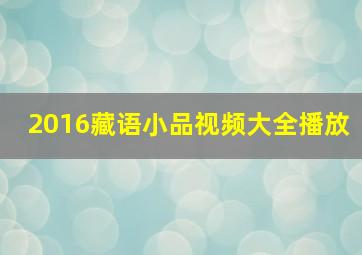 2016藏语小品视频大全播放